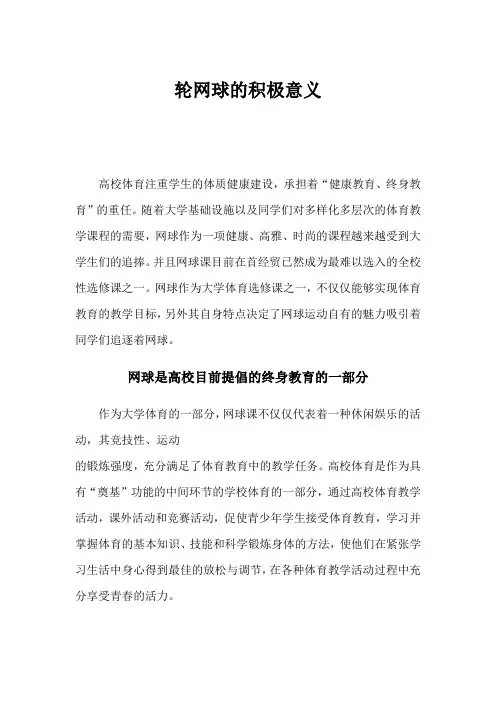 轮网球的积极意义

高校体育注重学生的体质健康建设，承担着“健康教育、终身教育”的重任。随着大学基础设施以及同学们对多样化多层次的体育教学课程的需要，网球作为一项健康、高雅、时尚的课程越来越受到大学生们的追捧。并且网球课目前在首经贸已然成为最难以选入的全校性选修课之一。网球作为大学体育选修课之一，不仅仅能够实现体育教育的教学目标，另外其自身特点决定了网球运动自有的魅力吸引着同学们追逐着网球。

网球是高校目前提倡的终身教育的一部分

作为大学体育的一部分，网球课不仅仅代表着一种休闲娱乐的活动，其竞技性、运动

的锻炼强度，充分满足了体育教育中的教学任务。高校体育是作为具有“奠基”功能的中间环节的学校体育的一部分，通过高校体育教学活动，课外活动和竞赛活动，促使青少年学生接受体育教育，学习并掌握体育的基本知识、技能和科学锻炼身体的方法，使他们在紧张学习生活中身心得到最佳的放松与调节，在各种体育教学活动过程中充分享受青春的活力。